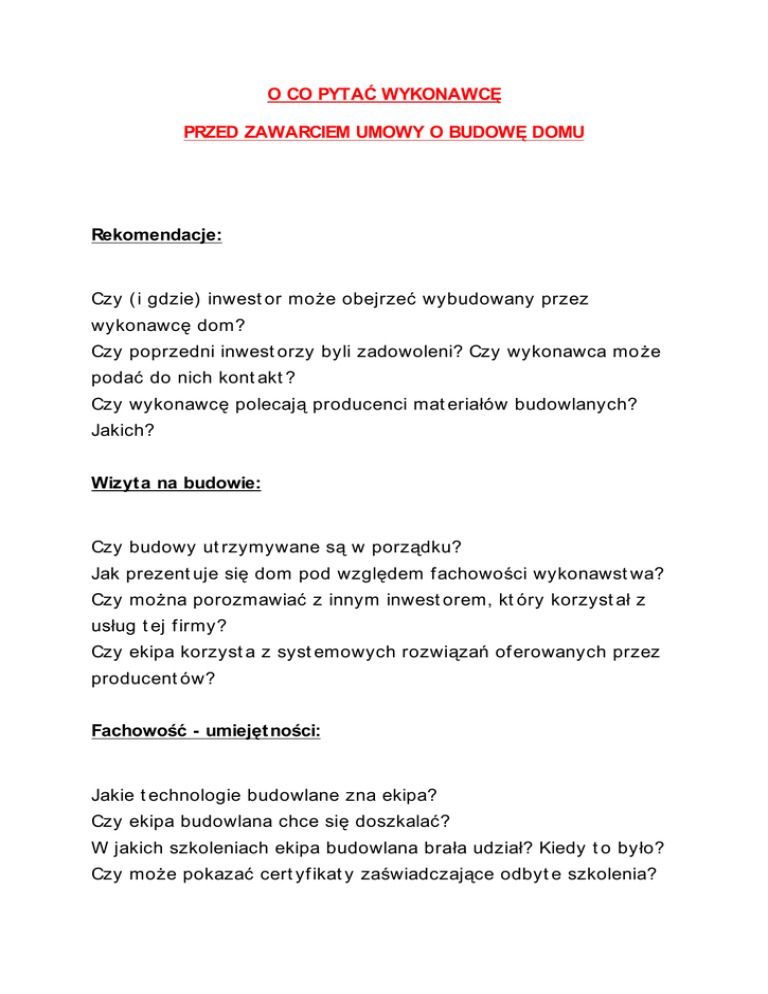 O CO PYTAĆ WYKONAWCĘ

PRZED ZAWARCIEM UMOWY O BUDOWĘ DOMU

Rekomendacje:

Czy (i gdzie) inwestor może obejrzeć wybudowany przez wykonawcę dom?
Czy poprzedni inwestorzy byli zadowoleni? Czy wykonawca może podać do nich kontakt?
Czy wykonawcę polecają producenci materiałów budowlanych? Jakich?

Wizyta na budowie:

Czy budowy utrzymywane są w porządku?
Jak prezentuje się dom pod względem fachowości wykonawstwa?
Czy można porozmawiać z innym inwestorem, który korzystał z usług tej firmy?
Czy ekipa korzysta z systemowych rozwiązań oferowanych przez producentów?

Fachowość - umiejętności:

Jakie technologie budowlane zna ekipa?
Czy ekipa budowlana chce się doszkalać?
W jakich szkoleniach ekipa budowlana brała udział? Kiedy to było?
Czy może pokazać certyfikaty zaświadczające odbyte szkolenia?